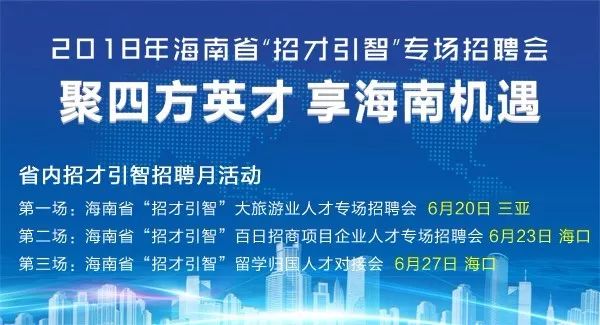 2018年海南省“招才引智”专场招聘会

聚四方英才 享海南机遇

省内招才引智招聘月活动

第一场：海南省“招才引智”大旅游业人才专场招聘会 6月20日 三亚

第二场：海南省“招才引智”百日招商项目企业人才专场招聘会 6月23日 海口

第三场：海南省“招才引智”留学归国人才对接会 6月27日 海口